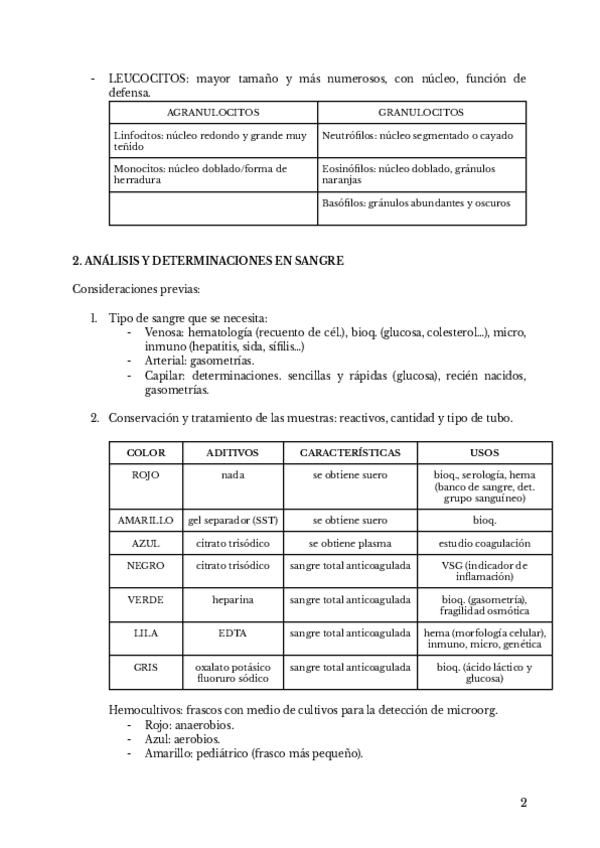 - LEUCOCITOS: mayor tamaño y más numerosos, con núcleo, función de defensa.

| AGRANULOCITOS | GRANULOCITOS |
|---|---|
| Linfocitos: núcleo redondo y grande muy teñido | Neutrófilos: núcleo segmentado o cayado |
| Monocitos: núcleo doblado/forma de herradura | Eosinófilos: núcleo doblado, gránulos naranjas |
| | Basófilos: gránulos abundantes y oscuros |

2. ANÁLISIS Y DETERMINACIONES EN SANGRE

Consideraciones previas:

1. Tipo de sangre que se necesita:
- Venosa: hematología (recuento de cél.), bioq. (glucosa, colesterol...), micro, inmuno (hepatitis, sida, sífilis...)
- Arterial: gasometrías.
- Capilar: determinaciones. sencillas y rápidas (glucosa), recién nacidos, gasometrías.

2. Conservación y tratamiento de las muestras: reactivos, cantidad y tipo de tubo.

| COLOR | ADITIVOS | CARACTERÍSTICAS | USOS |
|---|---|---|---|
| ROJO | nada | se obtiene suero | bioq., serología, hema (banco de sangre, det. grupo sanguíneo) |
| AMARILLO | gel separador (SST) | se obtiene suero | bioq. |
| AZUL | citrato trisódico | se obtiene plasma | estudio coagulación |
| NEGRO | citrato trisódico | sangre total anticoagulada | VSG (indicador de inflamación) |
| VERDE | heparina | sangre total anticoagulada | bioq. (gasometría), fragilidad osmótica |
| LILA | EDTA | sangre total anticoagulada | hema (morfología celular), inmuno, micro, genética |
| GRIS | oxalato potásico fluoruro sódico | sangre total anticoagulada | bioq. (ácido láctico y glucosa) |

Hemocultivos: frascos con medio de cultivos para la detección de microorg.
- Rojo: anaerobios.
- Azul: aerobios.
- Amarillo: pediátrico (frasco más pequeño).

2